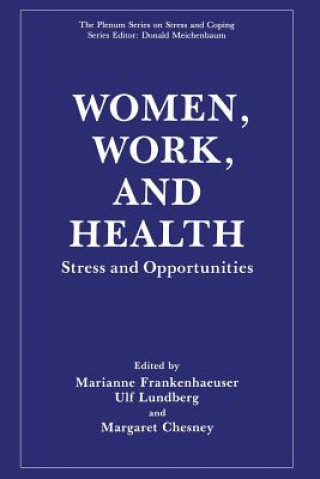 The Plenum Series on Stress and Coping
Series Editor: Donald Meichenbaum

WOMEN, WORK, AND HEALTH

Stress and Opportunities

Edited by
Marianne Frankenhaeuser
Ulf Lundberg
and
Margaret Chesney